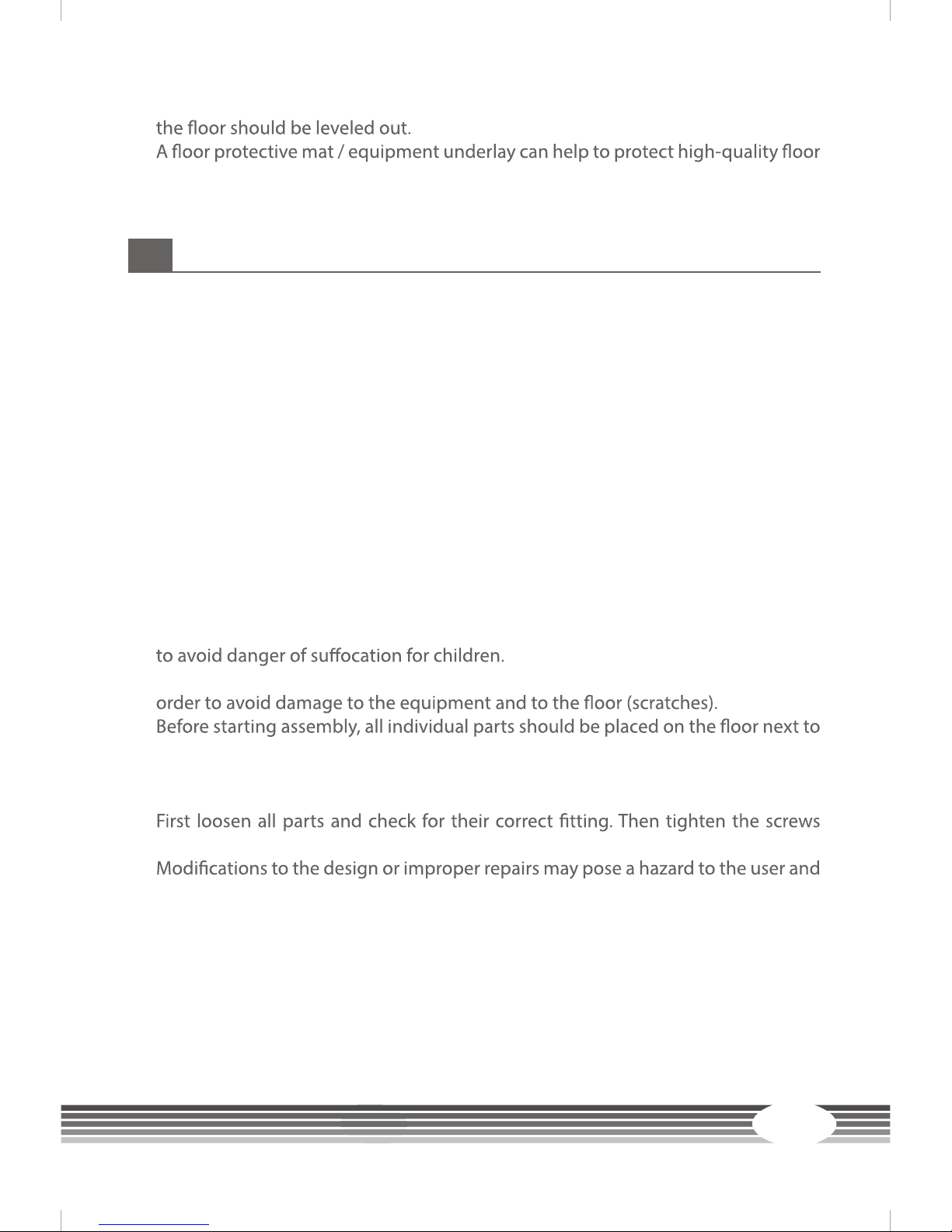 the floor should be leveled out.
A floor protective mat / equipment underlay can help to protect high-quality floor

to avoid danger of suffocation for children.

order to avoid damage to the equipment and to the floor (scratches).
Before starting assembly, all individual parts should be placed on the floor next to

First loosen all parts and check for their correct fitting. Then tighten the screws

Modifications to the design or improper repairs may pose a hazard to the user and